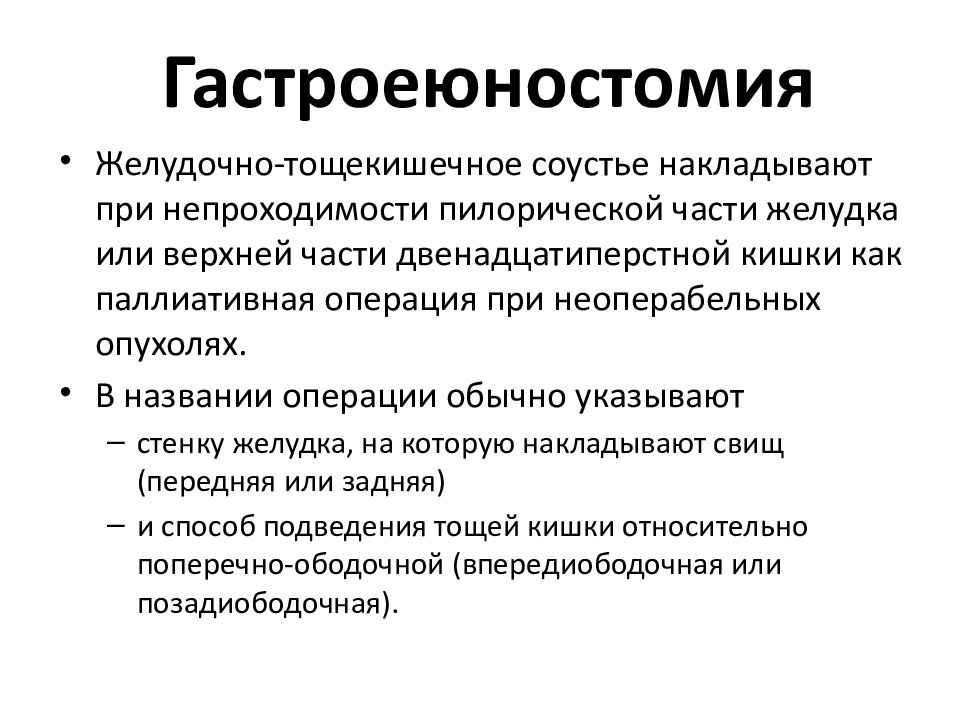 Гастроеюностомия

• Желудочно-тощекишечное соустье накладывают при непроходимости пилорической части желудка или верхней части двенадцатиперстной кишки как паллиативная операция при неоперабельных опухолях.

• В названии операции обычно указывают

– стенку желудка, на которую накладывают свищ (передняя или задняя)

– и способ подведения тощей кишки относительно поперечно-ободочной (впередиободочная или позадиободочная).